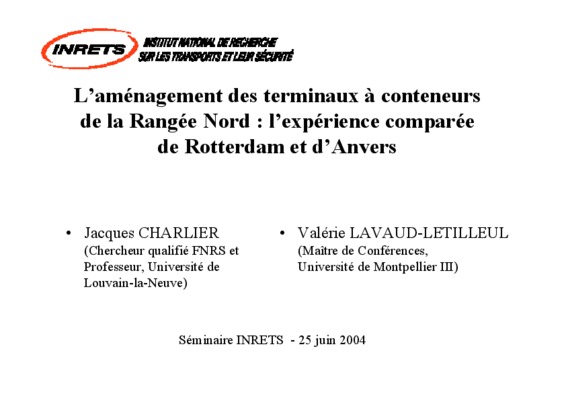 INRETS INSTITUT NATIONAL DE RECHERCHE SUR LES TRANSPORTS ET LEUR SÉCURITÉ

L'aménagement des terminaux à conteneurs de la Rangée Nord : l'expérience comparée de Rotterdam et d'Anvers

• Jacques CHARLIER (Chercheur qualifié FNRS et Professeur, Université de Louvain-la-Neuve)

• Valérie LAVAUD-LETILLEUL (Maître de Conférences, Université de Montpellier III)

Séminaire INRETS - 25 juin 2004